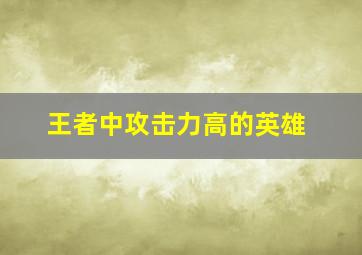 王者中攻击力高的英雄